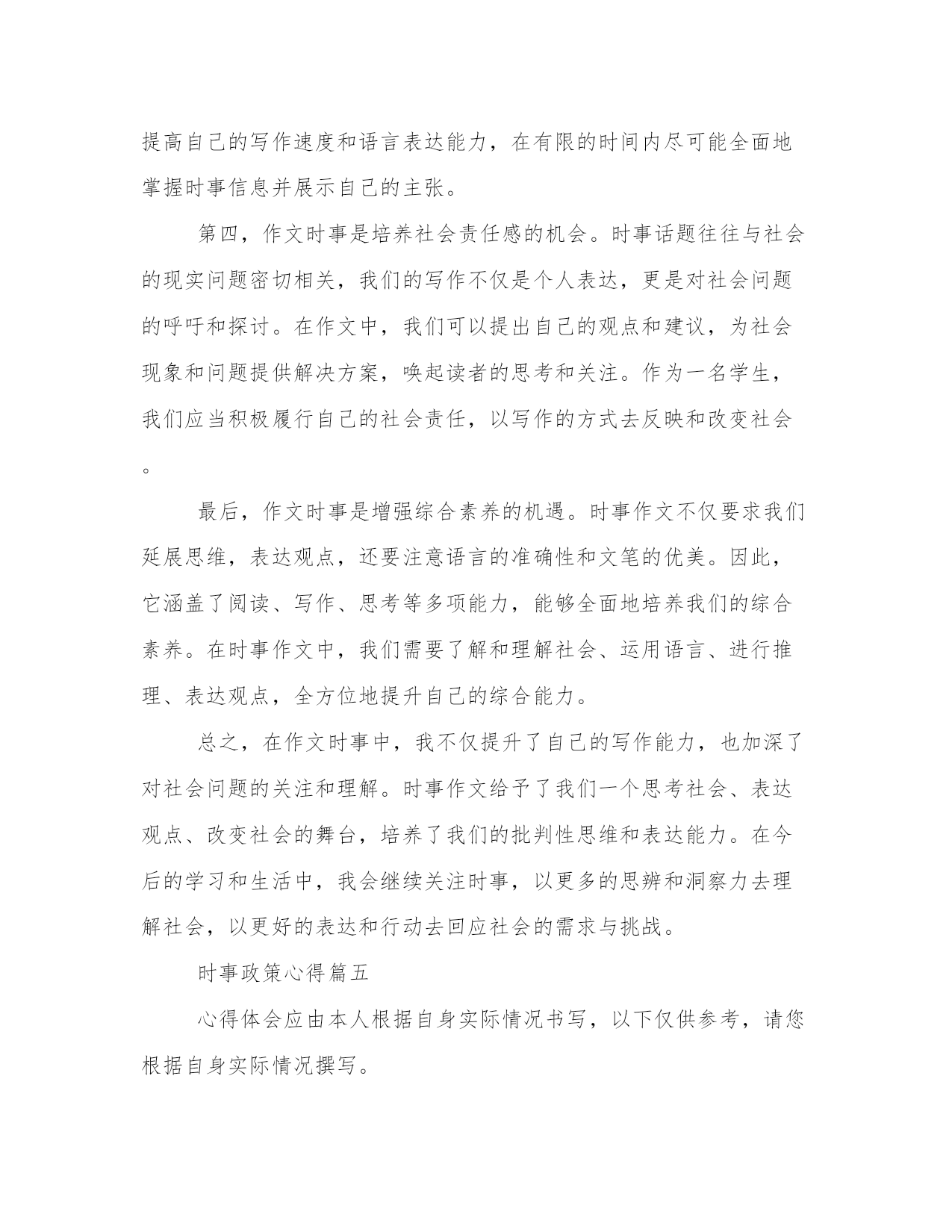 提高自己的写作速度和语言表达能力，在有限的时间内尽可能全面地掌握时事信息并展示自己的主张。

第四，作文时事是培养社会责任感的机会。时事话题往往与社会的现实问题密切相关，我们的写作不仅是个人表达，更是对社会问题的呼吁和探讨。在作文中，我们可以提出自己的观点和建议，为社会现象和问题提供解决方案，唤起读者的思考和关注。作为一名学生，我们应当积极履行自己的社会责任，以写作的方式去反映和改变社会。

最后，作文时事是增强综合素养的机遇。时事作文不仅要求我们延展思维，表达观点，还要注意语言的准确性和文笔的优美。因此，它涵盖了阅读、写作、思考等多项能力，能够全面地培养我们的综合素养。在时事作文中，我们需要了解和理解社会、运用语言、进行推理、表达观点，全方位地提升自己的综合能力。

总之，在作文时事中，我不仅提升了自己的写作能力，也加深了对社会问题的关注和理解。时事作文给予了我们一个思考社会、表达观点、改变社会的舞台，培养了我们的批判性思维和表达能力。在今后的学习和生活中，我会继续关注时事，以更多的思辨和洞察力去理解社会，以更好的表达和行动去回应社会的需求与挑战。

时事政策心得篇五

心得体会应由本人根据自身实际情况书写，以下仅供参考，请您根据自身实际情况撰写。